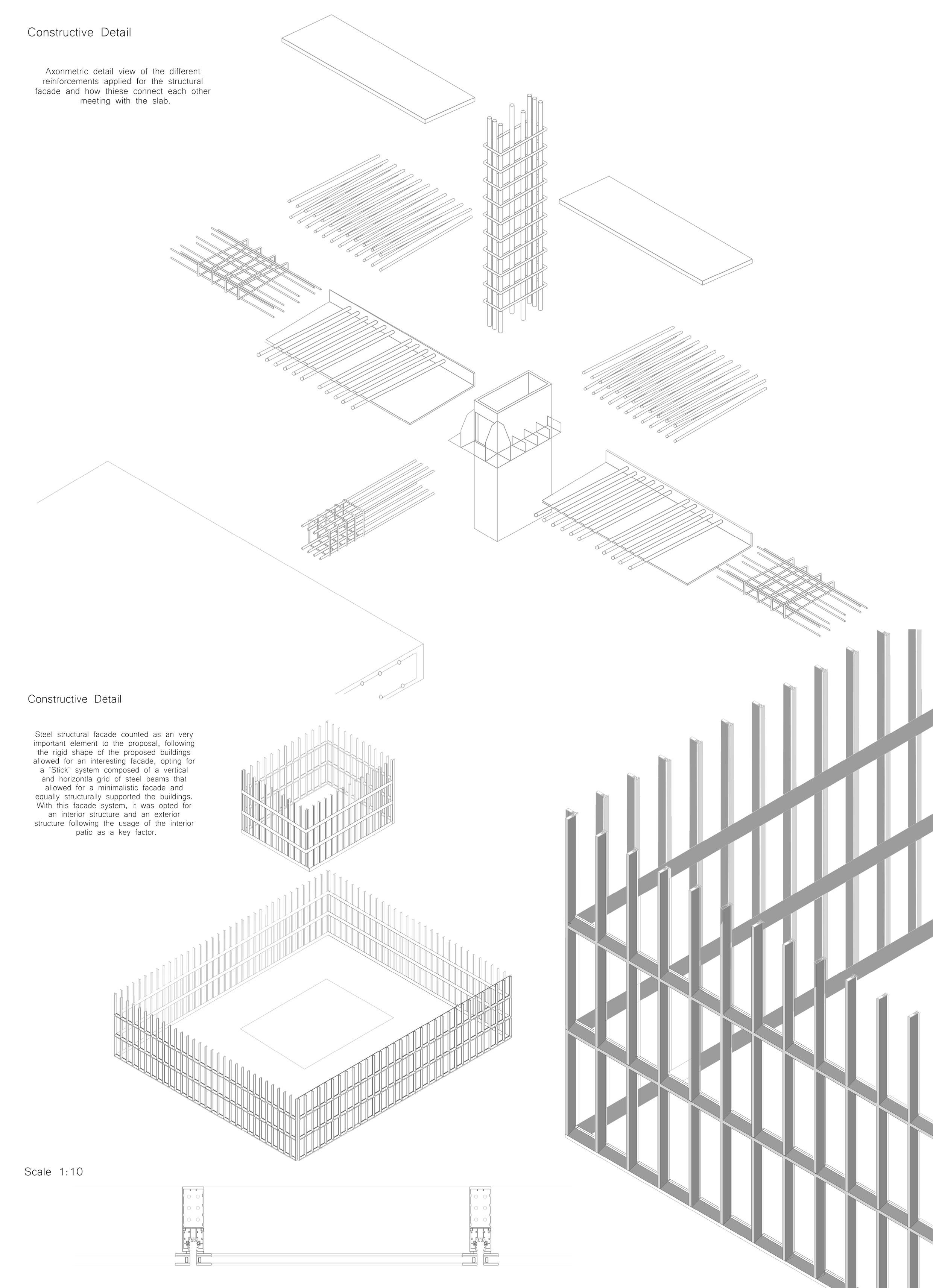 Constructive Detail

Axonmetric detail view of the different reinforcements applied for the structural facade and how thiese connect each other meeting with the slab.

Constructive Detail

Steel structural facade counted as an very important element to the proposal, following the rigid shape of the proposed buildings allowed for an interesting facade, opting for a "Stick" system composed of a vertical and horizontla grid of steel beams that allowed for a minimalistic facade and equally structurally supported the buildings. With this facade system, it was opted for an interior structure and an exterior structure following the usage of the interior patio as a key factor.

Scale 1:10